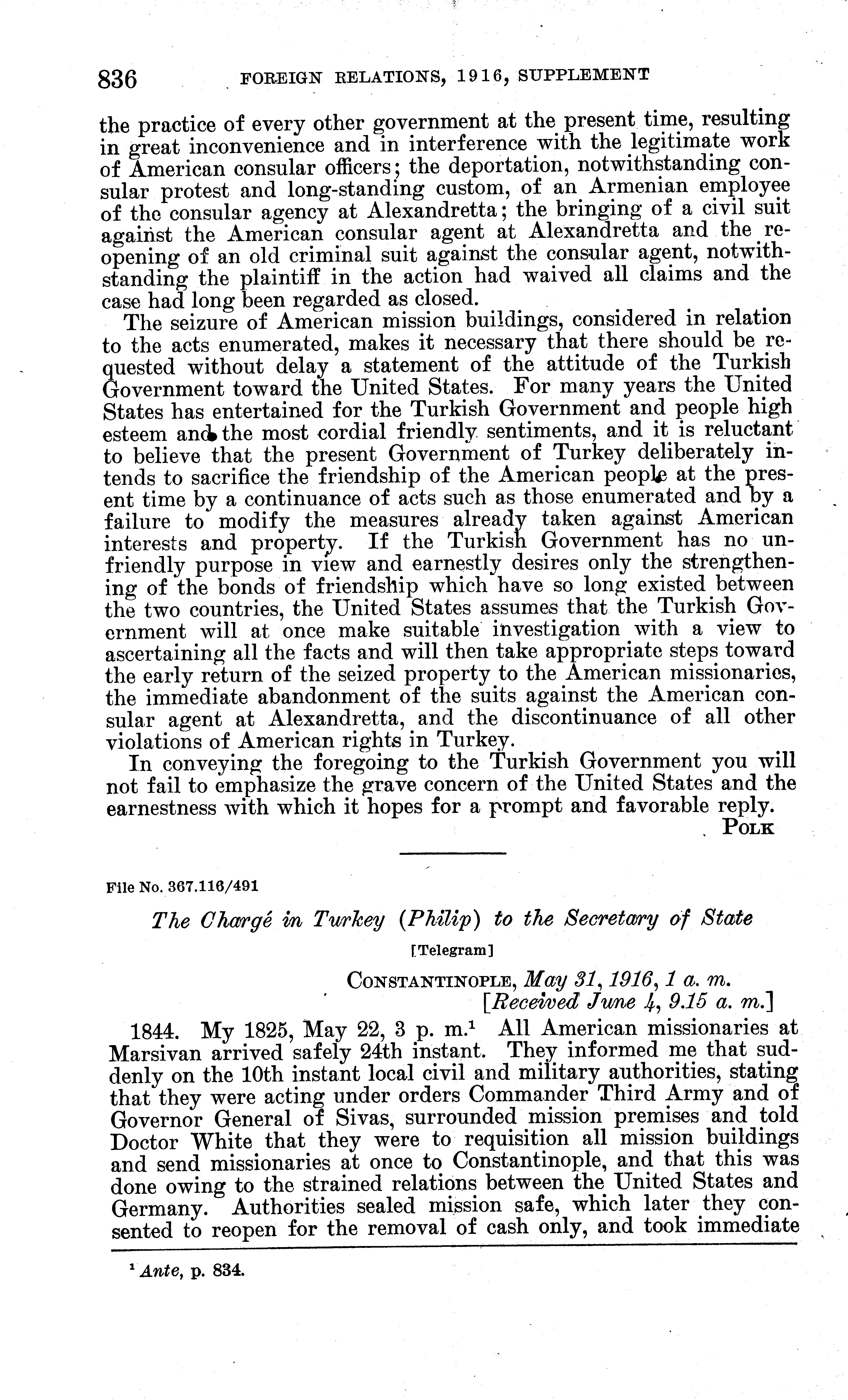 836 FOREIGN RELATIONS, 1916, SUPPLEMENT

the practice of every other government at the present time, resulting in great inconvenience and in interference with the legitimate work of American consular officers; the deportation, notwithstanding consular protest and long-standing custom, of an Armenian employee of the consular agency at Alexandretta; the bringing of a civil suit against the American consular agent at Alexandretta and the reopening of an old criminal suit against the consular agent, notwithstanding the plaintiff in the action had waived all claims and the case had long been regarded as closed.

The seizure of American mission buildings, considered in relation to the acts enumerated, makes it necessary that there should be requested without delay a statement of the attitude of the Turkish Government toward the United States. For many years the United States has entertained for the Turkish Government and people high esteem and the most cordial friendly sentiments, and it is reluctant to believe that the present Government of Turkey deliberately intends to sacrifice the friendship of the American people at the present time by a continuance of acts such as those enumerated and by a failure to modify the measures already taken against American interests and property. If the Turkish Government has no unfriendly purpose in view and earnestly desires only the strengthening of the bonds of friendship which have so long existed between the two countries, the United States assumes that the Turkish Government will at once make suitable investigation with a view to ascertaining all the facts and will then take appropriate steps toward the early return of the seized property to the American missionaries, the immediate abandonment of the suits against the American consular agent at Alexandretta, and the discontinuance of all other violations of American rights in Turkey.

In conveying the foregoing to the Turkish Government you will not fail to emphasize the grave concern of the United States and the earnestness with which it hopes for a prompt and favorable reply.

POLK

File No. 367.116/491

The Chargé in Turkey (Philip) to the Secretary of State

[Telegram]

CONSTANTINOPLE, May 31, 1916, 1 a. m.
[Received June 4, 9.15 a. m.]

1844. My 1825, May 22, 3 p. m.$^1$ All American missionaries at Marsivan arrived safely 24th instant. They informed me that suddenly on the 10th instant local civil and military authorities, stating that they were acting under orders Commander Third Army and of Governor General of Sivas, surrounded mission premises and told Doctor White that they were to requisition all mission buildings and send missionaries at once to Constantinople, and that this was done owing to the strained relations between the United States and Germany. Authorities sealed mission safe, which later they consented to reopen for the removal of cash only, and took immediate

$^1$ Ante, p. 834.